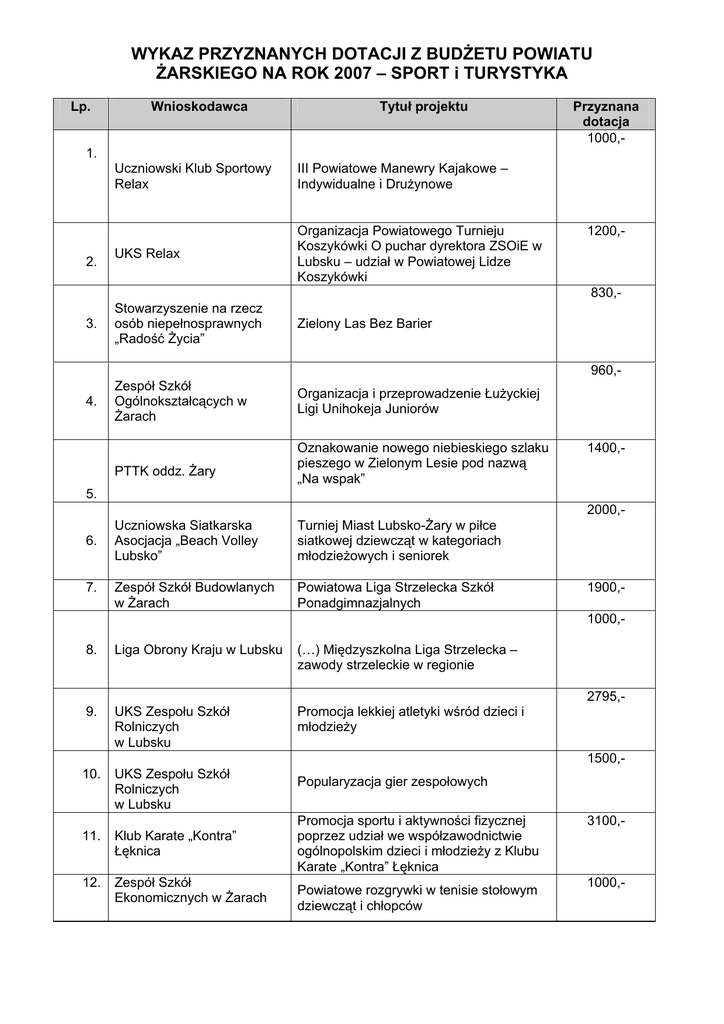 WYKAZ PRZYZNANYCH DOTACJI Z BUDŻETU POWIATU ŻARSKIEGO NA ROK 2007 – SPORT i TURYSTYKA

| Lp. | Wnioskodawca | Tytuł projektu | Przyznana dotacja |
|---|---|---|---|
| 1. | Uczniowski Klub Sportowy Relax | III Powiatowe Manewry Kajakowe – Indywidualne i Drużynowe | 1000,- |
| 2. | UKS Relax | Organizacja Powiatowego Turnieju Koszykówki O puchar dyrektora ZSOiE w Lubsku – udział w Powiatowej Lidze Koszykówki | 1200,- |
| 3. | Stowarzyszenie na rzecz osób niepełnosprawnych „Radość Życia” | Zielony Las Bez Barier | 830,- |
| 4. | Zespół Szkół Ogólnokształcących w Żarach | Organizacja i przeprowadzenie Łużyckiej Ligi Unihokeja Juniorów | 960,- |
| 5. | PTTK oddz. Żary | Oznakowanie nowego niebieskiego szlaku pieszego w Zielonym Lesie pod nazwą „Na wspak” | 1400,- |
| 6. | Uczniowska Siatkarska Asocjacja „Beach Volley Lubsko” | Turniej Miast Lubsko-Żary w piłce siatkowej dziewcząt w kategoriach młodzieżowych i seniorek | 2000,- |
| 7. | Zespół Szkół Budowlanych w Żarach | Powiatowa Liga Strzelecka Szkół Ponadgimnazjalnych | 1900,- |
| 8. | Liga Obrony Kraju w Lubsku | (…) Międzyszkolna Liga Strzelecka – zawody strzeleckie w regionie | 1000,- |
| 9. | UKS Zespołu Szkół Rolniczych w Lubsku | Promocja lekkiej atletyki wśród dzieci i młodzieży | 2795,- |
| 10. | UKS Zespołu Szkół Rolniczych w Lubsku | Popularyzacja gier zespołowych | 1500,- |
| 11. | Klub Karate „Kontra” Łęknica | Promocja sportu i aktywności fizycznej poprzez udział we współzawodnictwie ogólnopolskim dzieci i młodzieży z Klubu Karate „Kontra” Łęknica | 3100,- |
| 12. | Zespół Szkół Ekonomicznych w Żarach | Powiatowe rozgrywki w tenisie stołowym dziewcząt i chłopców | 1000,- |